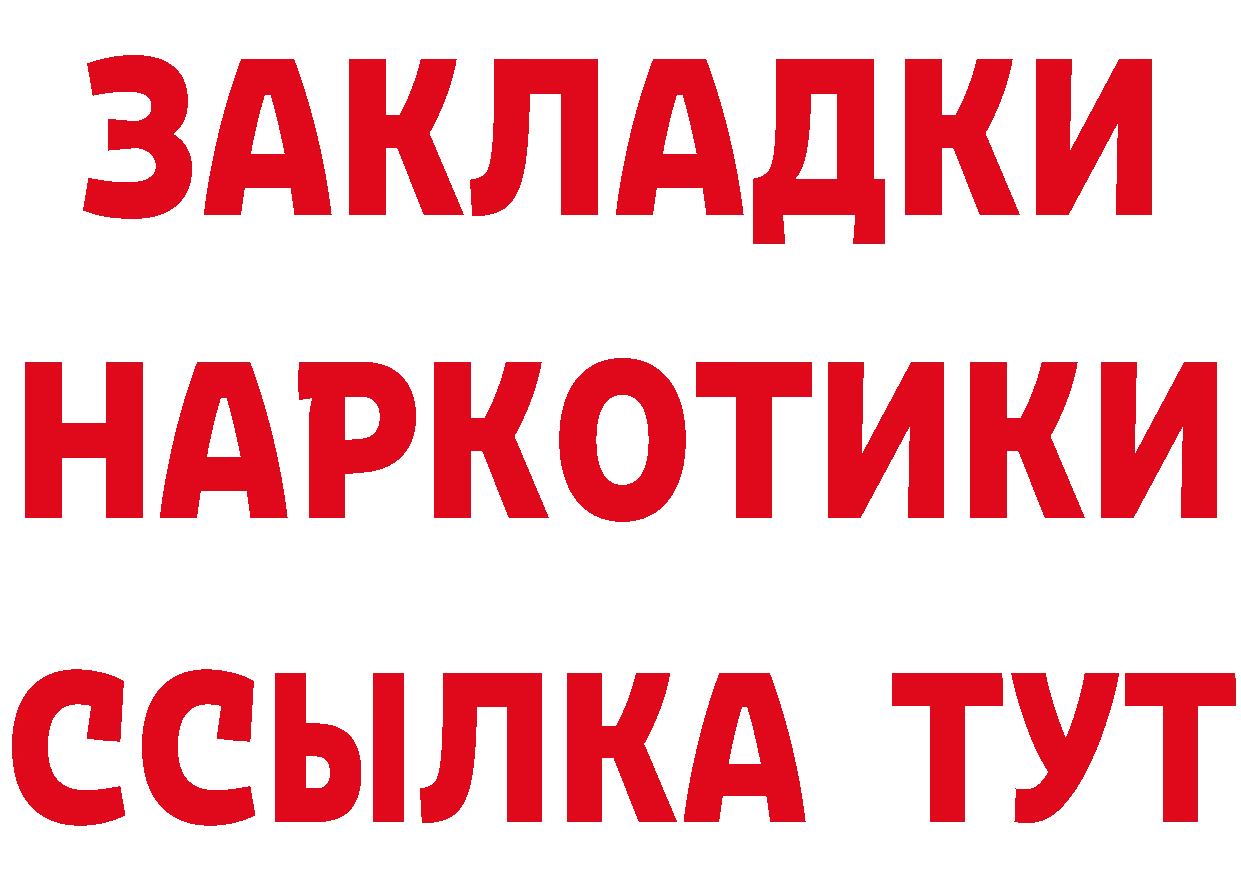 ЗАКЛАДКИ НАРКОТИКИ ССЫЛКА ТУТ